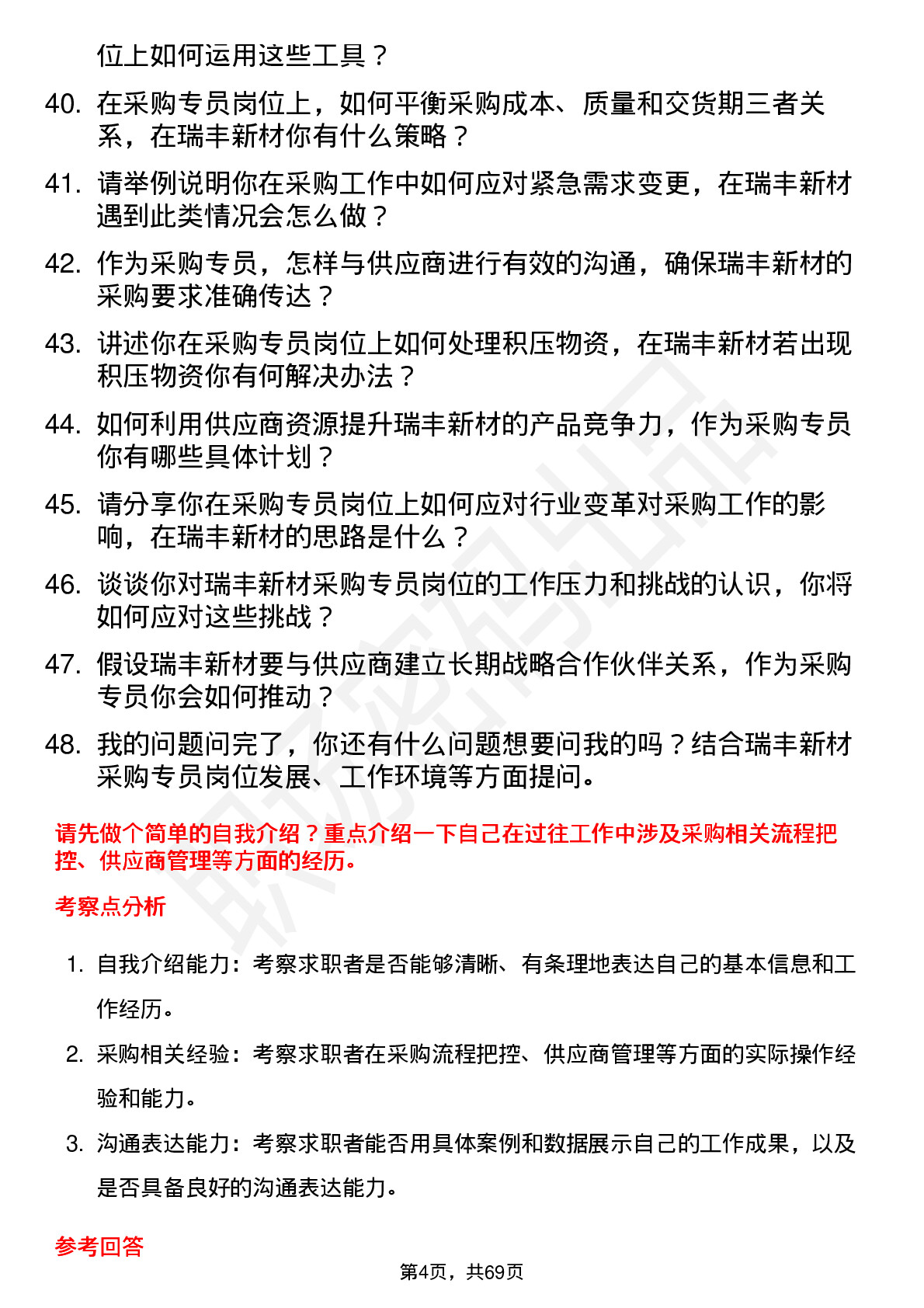 位上如何运用这些工具？

40. 在采购专员岗位上，如何平衡采购成本、质量和交货期三者关系，在瑞丰新材你有什么策略？

41. 请举例说明你在采购工作中如何应对紧急需求变更，在瑞丰新材遇到此类情况会怎么做？

42. 作为采购专员，怎样与供应商进行有效的沟通，确保瑞丰新材的采购要求准确传达？

43. 讲述你在采购专员岗位上如何处理积压物资，在瑞丰新材若出现积压物资你有何解决办法？

44. 如何利用供应商资源提升瑞丰新材的产品竞争力，作为采购专员你有哪些具体计划？

45. 请分享你在采购专员岗位上如何应对行业变革对采购工作的影响，在瑞丰新材的思路是什么？

46. 谈谈你对瑞丰新材采购专员岗位的工作压力和挑战的认识，你将如何应对这些挑战？

47. 假设瑞丰新材要与供应商建立长期战略合作伙伴关系，作为采购专员你会如何推动？

48. 我的问题问完了，你还有什么问题想要问我的吗？结合瑞丰新材采购专员岗位发展、工作环境等方面提问。

请先做个简单的自我介绍？重点介绍一下自己在过往工作中涉及采购相关流程把控、供应商管理等方面的经历。

考察点分析

1. 自我介绍能力：考察求职者是否能够清晰、有条理地表达自己的基本信息和工作经历。

2. 采购相关经验：考察求职者在采购流程把控、供应商管理等方面的实际操作经验和能力。

3. 沟通表达能力：考察求职者能否用具体案例和数据展示自己的工作成果，以及是否具备良好的沟通表达能力。

参考回答

第4页，共69页